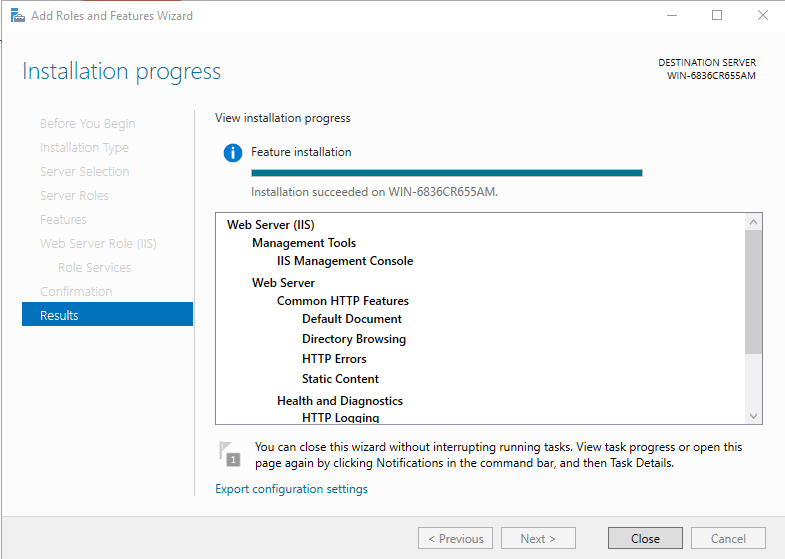 Add Roles and Features Wizard

Installation progress

DESTINATION SERVER
WIN-6836CR655AM

Before You Begin
Installation Type
Server Selection
Server Roles
Features
Web Server Role (IIS)
Role Services
Confirmation
Results

View installation progress

Feature installation

Installation succeeded on WIN-6836CR655AM.

Web Server (IIS)
Management Tools
IIS Management Console
Web Server
Common HTTP Features
Default Document
Directory Browsing
HTTP Errors
Static Content
Health and Diagnostics
HTTP Logging

1

You can close this wizard without interrupting running tasks. View task progress or open this page again by clicking Notifications in the command bar, and then Task Details.

Export configuration settings

< Previous
Next >
Close
Cancel